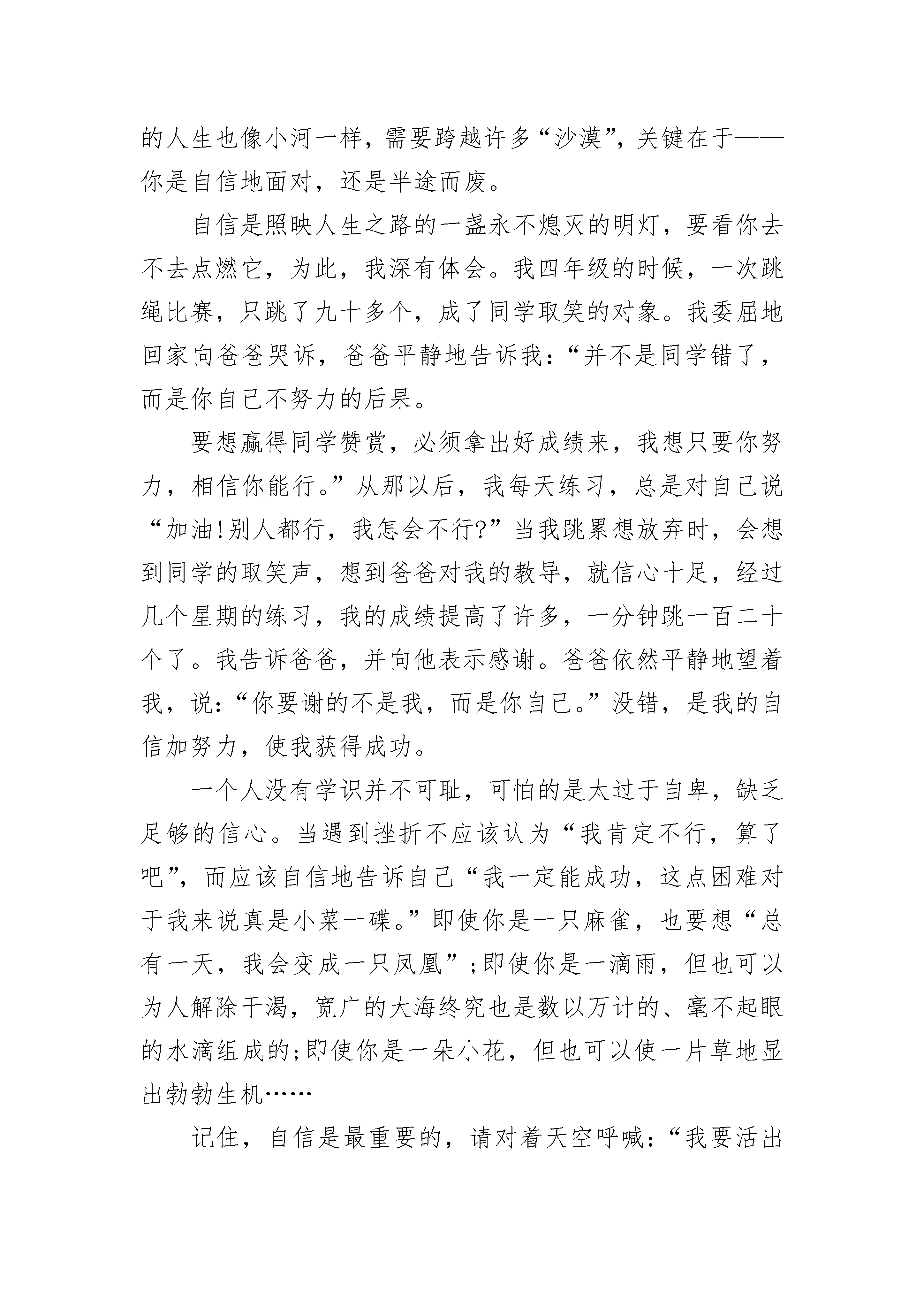 的人生也像小河一样，需要跨越许多“沙漠”，关键在于——你是自信地面对，还是半途而废。

自信是照映人生之路的一盏永不熄灭的明灯，要看你去不去点燃它，为此，我深有体会。我四年级的时候，一次跳绳比赛，只跳了九十多个，成了同学取笑的对象。我委屈地回家向爸爸哭诉，爸爸平静地告诉我：“并不是同学错了，而是你自己不努力的后果。

要想赢得同学赞赏，必须拿出好成绩来，我想只要你努力，相信你能行。”从那以后，我每天练习，总是对自己说“加油!别人都行，我怎会不行?”当我跳累想放弃时，会想到同学的取笑声，想到爸爸对我的教导，就信心十足，经过几个星期的练习，我的成绩提高了许多，一分钟跳一百二十个了。我告诉爸爸，并向他表示感谢。爸爸依然平静地望着我，说：“你要谢的不是我，而是你自己。”没错，是我的自信加努力，使我获得成功。

一个人没有学识并不可耻，可怕的是太过于自卑，缺乏足够的信心。当遇到挫折不应该认为“我肯定不行，算了吧”，而应该自信地告诉自己“我一定能成功，这点困难对于我来说真是小菜一碟。”即使你是一只麻雀，也要想“总有一天，我会变成一只凤凰”;即使你是一滴雨，但也可以为人解除干渴，宽广的大海终究也是数以万计的、毫不起眼的水滴组成的;即使你是一朵小花，但也可以使一片草地显出勃勃生机……

记住，自信是最重要的，请对着天空呼喊：“我要活出